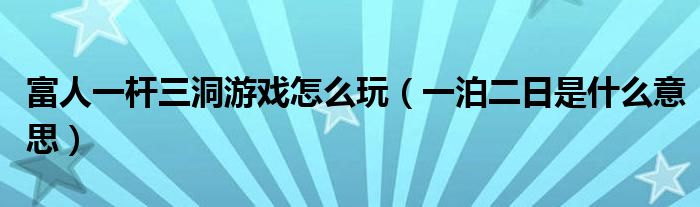 富人一杆三洞游戏怎么玩（一泊二日是什么意思）